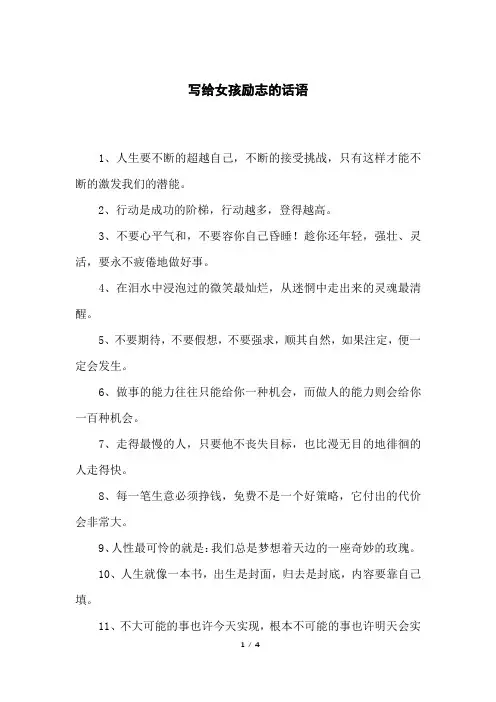 写给女孩励志的话语

1、人生要不断的超越自己，不断的接受挑战，只有这样才能不断的激发我们的潜能。

2、行动是成功的阶梯，行动越多，登得越高。

3、不要心平气和，不要容你自己昏睡！趁你还年轻，强壮、灵活，要永不疲倦地做好事。

4、在泪水中浸泡过的微笑最灿烂，从迷惘中走出来的灵魂最清醒。

5、不要期待，不要假想，不要强求，顺其自然，如果注定，便一定会发生。

6、做事的能力往往只能给你一种机会，而做人的能力则会给你一百种机会。

7、走得最慢的人，只要他不丧失目标，也比漫无目的地徘徊的人走得快。

8、每一笔生意必须挣钱，免费不是一个好策略，它付出的代价会非常大。

9、人性最可怜的就是：我们总是梦想着天边的一座奇妙的玫瑰。

10、人生就像一本书，出生是封面，归去是封底，内容要靠自己填。

11、不大可能的事也许今天实现，根本不可能的事也许明天会实

1 / 4